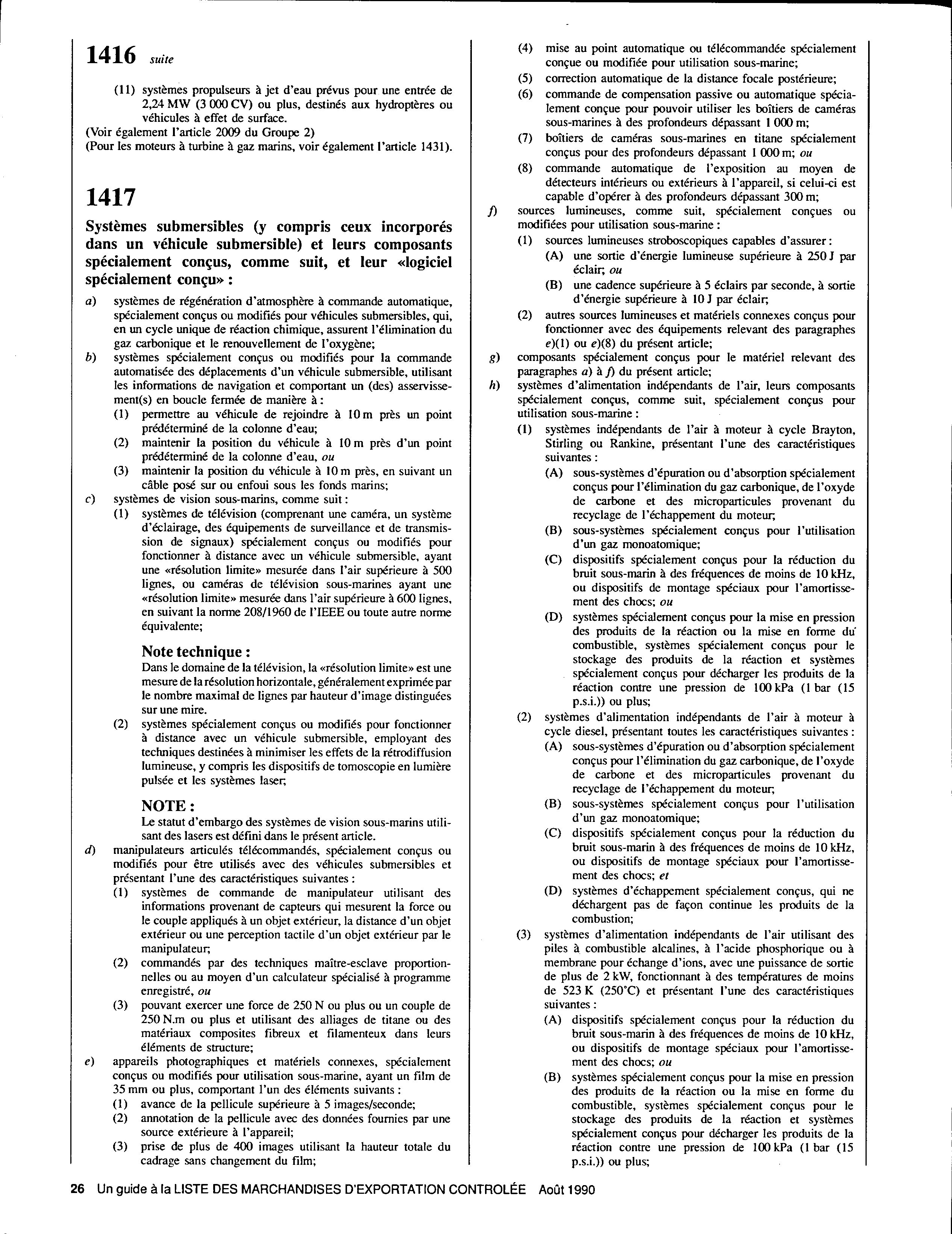 1416 suite

(11) systèmes propulseurs à jet d'eau prévus pour une entrée de 2,24 MW (3 000 CV) ou plus, destinés aux hydroptères ou véhicules à effet de surface.
(Voir également l'article 2009 du Groupe 2)
(Pour les moteurs à turbine à gaz marins, voir également l'article 1431).

1417

Systèmes submersibles (y compris ceux incorporés dans un véhicule submersible) et leurs composants spécialement conçus, comme suit, et leur «logiciel spécialement conçu» :

a) systèmes de régénération d'atmosphère à commande automatique, spécialement conçus ou modifiés pour véhicules submersibles, qui, en un cycle unique de réaction chimique, assurent l'élimination du gaz carbonique et le renouvellement de l'oxygène;
b) systèmes spécialement conçus ou modifiés pour la commande automatisée des déplacements d'un véhicule submersible, utilisant les informations de navigation et comportant un (des) asservissement(s) en boucle fermée de manière à :
(1) permettre au véhicule de rejoindre à 10 m près un point prédéterminé de la colonne d'eau;
(2) maintenir la position du véhicule à 10 m près d'un point prédéterminé de la colonne d'eau, ou
(3) maintenir la position du véhicule à 10 m près, en suivant un câble posé sur ou enfoui sous les fonds marins;
c) systèmes de vision sous-marins, comme suit :
(1) systèmes de télévision (comprenant une caméra, un système d'éclairage, des équipements de surveillance et de transmission de signaux) spécialement conçus ou modifiés pour fonctionner à distance avec un véhicule submersible, ayant une «résolution limite» mesurée dans l'air supérieure à 500 lignes, ou caméras de télévision sous-marines ayant une «résolution limite» mesurée dans l'air supérieure à 600 lignes, en suivant la norme 208/1960 de l'IEEE ou toute autre norme équivalente;

Note technique :
Dans le domaine de la télévision, la «résolution limite» est une mesure de la résolution horizontale, généralement exprimée par le nombre maximal de lignes par hauteur d'image distinguées sur une mire.
(2) systèmes spécialement conçus ou modifiés pour fonctionner à distance avec un véhicule submersible, employant des techniques destinées à minimiser les effets de la rétrodiffusion lumineuse, y compris les dispositifs de tomoscopie en lumière pulsée et les systèmes laser;

NOTE :
Le statut d'embargo des systèmes de vision sous-marins utilisant des lasers est défini dans le présent article.
d) manipulateurs articulés télécommandés, spécialement conçus ou modifiés pour être utilisés avec des véhicules submersibles et présentant l'une des caractéristiques suivantes :
(1) systèmes de commande de manipulateur utilisant des informations provenant de capteurs qui mesurent la force ou le couple appliqués à un objet extérieur, la distance d'un objet extérieur ou une perception tactile d'un objet extérieur par le manipulateur;
(2) commandés par des techniques maître-esclave proportionnelles ou au moyen d'un calculateur spécialisé à programme enregistré, ou
(3) pouvant exercer une force de 250 N ou plus ou un couple de 250 N.m ou plus et utilisant des alliages de titane ou des matériaux composites fibreux et filamenteux dans leurs éléments de structure;
e) appareils photographiques et matériels connexes, spécialement conçus ou modifiés pour utilisation sous-marine, ayant un film de 35 mm ou plus, comportant l'un des éléments suivants :
(1) avance de la pellicule supérieure à 5 images/seconde;
(2) annotation de la pellicule avec des données fournies par une source extérieure à l'appareil;
(3) prise de plus de 400 images utilisant la hauteur totale du cadrage sans changement du film;
(4) mise au point automatique ou télécommandée spécialement conçue ou modifiée pour utilisation sous-marine;
(5) correction automatique de la distance focale postérieure;
(6) commande de compensation passive ou automatique spécialement conçue pour pouvoir utiliser les boîtiers de caméras sous-marines à des profondeurs dépassant 1 000 m;
(7) boîtiers de caméras sous-marines en titane spécialement conçus pour des profondeurs dépassant 1 000 m; ou
(8) commande automatique de l'exposition au moyen de détecteurs intérieurs ou extérieurs à l'appareil, si celui-ci est capable d'opérer à des profondeurs dépassant 300 m;
f) sources lumineuses, comme suit, spécialement conçues ou modifiées pour utilisation sous-marine :
(1) sources lumineuses stroboscopiques capables d'assurer :
(A) une sortie d'énergie lumineuse supérieure à 250 J par éclair; ou
(B) une cadence supérieure à 5 éclairs par seconde, à sortie d'énergie supérieure à 10 J par éclair;
(2) autres sources lumineuses et matériels connexes conçus pour fonctionner avec des équipements relevant des paragraphes e)(1) ou e)(8) du présent article;
g) composants spécialement conçus pour le matériel relevant des paragraphes a) à f) du présent article;
h) systèmes d'alimentation indépendants de l'air, leurs composants spécialement conçus, comme suit, spécialement conçus pour utilisation sous-marine :
(1) systèmes indépendants de l'air à moteur à cycle Brayton, Stirling ou Rankine, présentant l'une des caractéristiques suivantes :
(A) sous-systèmes d'épuration ou d'absorption spécialement conçus pour l'élimination du gaz carbonique, de l'oxyde de carbone et des microparticules provenant du recyclage de l'échappement du moteur;
(B) sous-systèmes spécialement conçus pour l'utilisation d'un gaz monoatomique;
(C) dispositifs spécialement conçus pour la réduction du bruit sous-marin à des fréquences de moins de 10 kHz, ou dispositifs de montage spéciaux pour l'amortissement des chocs; ou
(D) systèmes spécialement conçus pour la mise en pression des produits de la réaction ou la mise en forme du combustible, systèmes spécialement conçus pour le stockage des produits de la réaction et systèmes spécialement conçus pour décharger les produits de la réaction contre une pression de 100 kPa (1 bar (15 p.s.i.)) ou plus;
(2) systèmes d'alimentation indépendants de l'air à moteur à cycle diesel, présentant toutes les caractéristiques suivantes :
(A) sous-systèmes d'épuration ou d'absorption spécialement conçus pour l'élimination du gaz carbonique, de l'oxyde de carbone et des microparticules provenant du recyclage de l'échappement du moteur;
(B) sous-systèmes spécialement conçus pour l'utilisation d'un gaz monoatomique;
(C) dispositifs spécialement conçus pour la réduction du bruit sous-marin à des fréquences de moins de 10 kHz, ou dispositifs de montage spéciaux pour l'amortissement des chocs; et
(D) systèmes d'échappement spécialement conçus, qui ne déchargent pas de façon continue les produits de la combustion;
(3) systèmes d'alimentation indépendants de l'air utilisant des piles à combustible alcalines, à l'acide phosphorique ou à membrane pour échange d'ions, avec une puissance de sortie de plus de 2 kW, fonctionnant à des températures de moins de 523 K (250°C) et présentant l'une des caractéristiques suivantes :
(A) dispositifs spécialement conçus pour la réduction du bruit sous-marin à des fréquences de moins de 10 kHz, ou dispositifs de montage spéciaux pour l'amortissement des chocs; ou
(B) systèmes spécialement conçus pour la mise en pression des produits de la réaction ou la mise en forme du combustible, systèmes spécialement conçus pour le stockage des produits de la réaction et systèmes spécialement conçus pour décharger les produits de la réaction contre une pression de 100 kPa (1 bar (15 p.s.i.)) ou plus;

26 Un guide à la LISTE DES MARCHANDISES D'EXPORTATION CONTROLÉE Août 1990